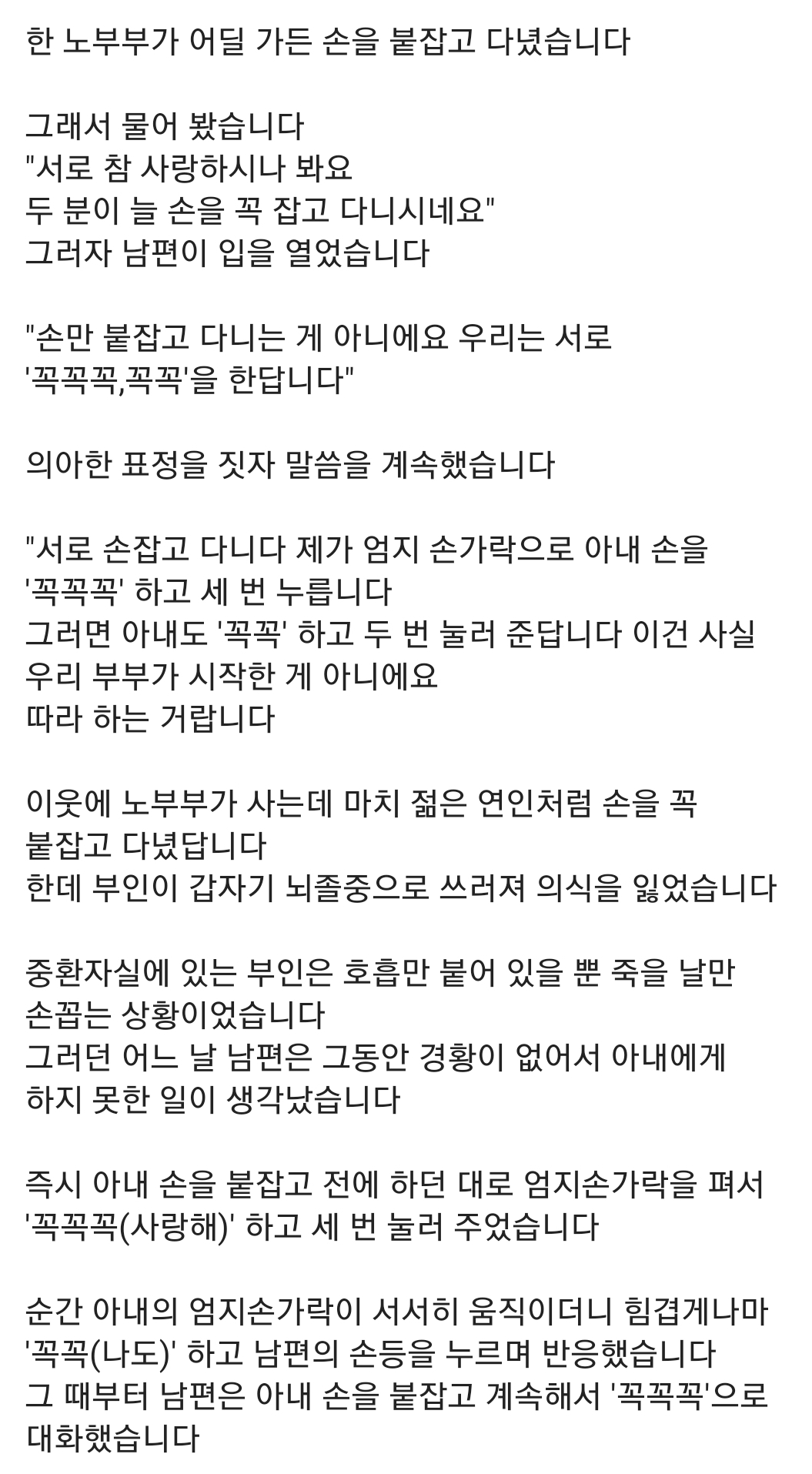 한 노부부가 어딜 가든 손을 붙잡고 다녔습니다

그래서 물어 봤습니다
"서로 참 사랑하시나 봐요
두 분이 늘 손을 꼭 잡고 다니시네요"
그러자 남편이 입을 열었습니다

"손만 붙잡고 다니는 게 아니에요 우리는 서로
'꼭꼭꼭,꼭꼭'을 한답니다"

의아한 표정을 짓자 말씀을 계속했습니다

"서로 손잡고 다니다 제가 엄지 손가락으로 아내 손을
'꼭꼭꼭' 하고 세 번 누릅니다
그러면 아내도 '꼭꼭' 하고 두 번 눌러 준답니다 이건 사실
우리 부부가 시작한 게 아니에요
따라 하는 거랍니다

이웃에 노부부가 사는데 마치 젊은 연인처럼 손을 꼭
붙잡고 다녔답니다
한데 부인이 갑자기 뇌졸중으로 쓰러져 의식을 잃었습니다

중환자실에 있는 부인은 호흡만 붙어 있을 뿐 죽을 날만
손꼽는 상황이었습니다
그러던 어느 날 남편은 그동안 경황이 없어서 아내에게
하지 못한 일이 생각났습니다

즉시 아내 손을 붙잡고 전에 하던 대로 엄지손가락을 펴서
'꼭꼭꼭(사랑해)' 하고 세 번 눌러 주었습니다

순간 아내의 엄지손가락이 서서히 움직이더니 힘겹게나마
'꼭꼭(나도)' 하고 남편의 손등을 누르며 반응했습니다
그 때부터 남편은 아내 손을 붙잡고 계속해서 '꼭꼭꼭'으로
대화했습니다